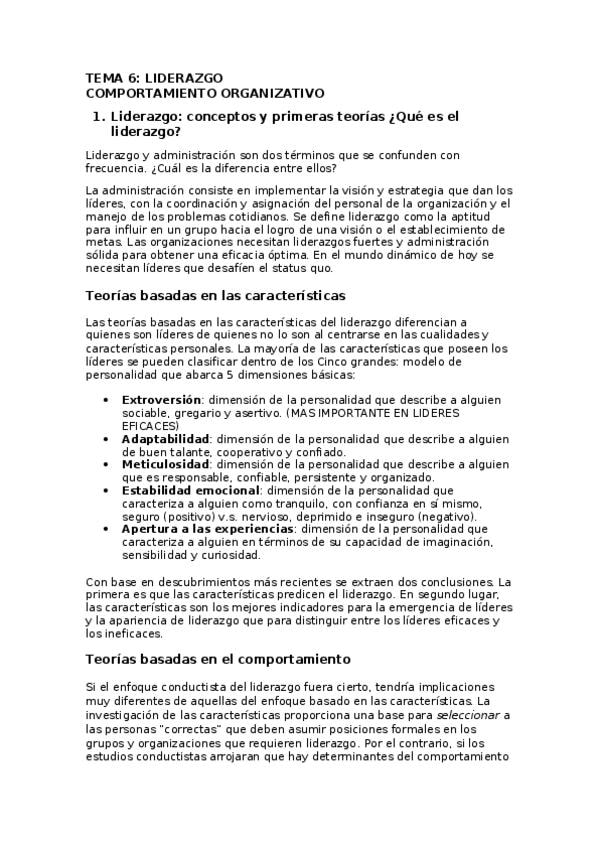 TEMA 6: LIDERAZGO
COMPORTAMIENTO ORGANIZATIVO

1. Liderazgo: conceptos y primeras teorías ¿Qué es el liderazgo?

Liderazgo y administración son dos términos que se confunden con frecuencia. ¿Cuál es la diferencia entre ellos?

La administración consiste en implementar la visión y estrategia que dan los líderes, con la coordinación y asignación del personal de la organización y el manejo de los problemas cotidianos. Se define liderazgo como la aptitud para influir en un grupo hacia el logro de una visión o el establecimiento de metas. Las organizaciones necesitan liderazgos fuertes y administración sólida para obtener una eficacia óptima. En el mundo dinámico de hoy se necesitan líderes que desafíen el status quo.

Teorías basadas en las características

Las teorías basadas en las características del liderazgo diferencian a quienes son líderes de quienes no lo son al centrarse en las cualidades y características personales. La mayoría de las características que poseen los líderes se pueden clasificar dentro de los Cinco grandes: modelo de personalidad que abarca 5 dimensiones básicas:

• Extroversión: dimensión de la personalidad que describe a alguien sociable, gregario y asertivo. (MAS IMPORTANTE EN LIDERES EFICACES)
• Adaptabilidad: dimensión de la personalidad que describe a alguien de buen talante, cooperativo y confiado.
• Meticulosidad: dimensión de la personalidad que describe a alguien que es responsable, confiable, persistente y organizado.
• Estabilidad emocional: dimensión de la personalidad que caracteriza a alguien como tranquilo, con confianza en sí mismo, seguro (positivo) v.s. nervioso, deprimido e inseguro (negativo).
• Apertura a las experiencias: dimensión de la personalidad que caracteriza a alguien en términos de su capacidad de imaginación, sensibilidad y curiosidad.

Con base en descubrimientos más recientes se extraen dos conclusiones. La primera es que las características predicen el liderazgo. En segundo lugar, las características son los mejores indicadores para la emergencia de líderes y la apariencia de liderazgo que para distinguir entre los líderes eficaces y los ineficaces.

Teorías basadas en el comportamiento

Si el enfoque conductista del liderazgo fuera cierto, tendría implicaciones muy diferentes de aquellas del enfoque basado en las características. La investigación de las características proporciona una base para seleccionar a las personas "correctas" que deben asumir posiciones formales en los grupos y organizaciones que requieren liderazgo. Por el contrario, si los estudios conductistas arrojaran que hay determinantes del comportamiento